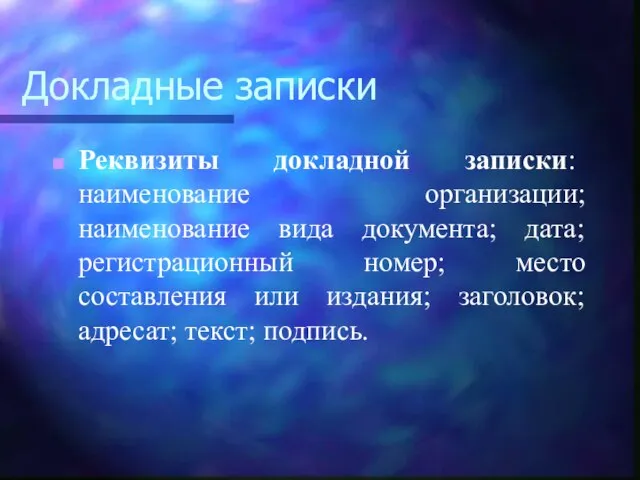 Докладные записки

Реквизиты докладной записки: наименование организации; наименование вида документа; дата; регистрационный номер; место составления или издания; заголовок; адресат; текст; подпись.